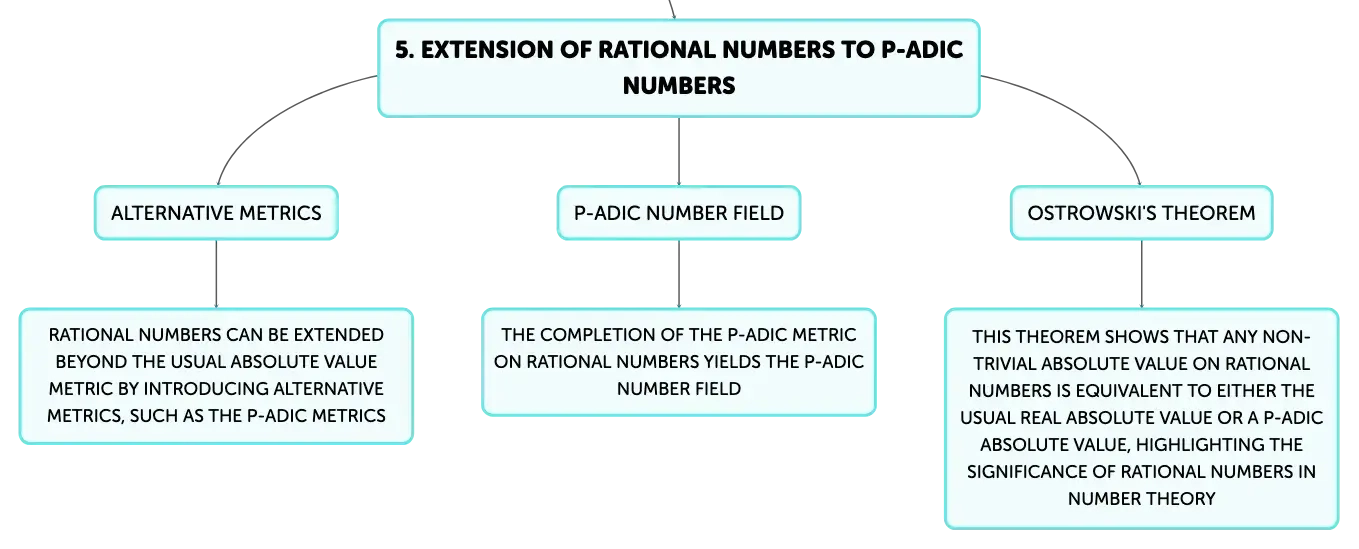 5. EXTENSION OF RATIONAL NUMBERS TO P-ADIC NUMBERS

ALTERNATIVE METRICS

RATIONAL NUMBERS CAN BE EXTENDED BEYOND THE USUAL ABSOLUTE VALUE METRIC BY INTRODUCING ALTERNATIVE METRICS, SUCH AS THE P-ADIC METRICS

P-ADIC NUMBER FIELD

THE COMPLETION OF THE P-ADIC METRIC ON RATIONAL NUMBERS YIELDS THE P-ADIC NUMBER FIELD

OSTROWSKI'S THEOREM

THIS THEOREM SHOWS THAT ANY NON-TRIVIAL ABSOLUTE VALUE ON RATIONAL NUMBERS IS EQUIVALENT TO EITHER THE USUAL REAL ABSOLUTE VALUE OR A P-ADIC ABSOLUTE VALUE, HIGHLIGHTING THE SIGNIFICANCE OF RATIONAL NUMBERS IN NUMBER THEORY